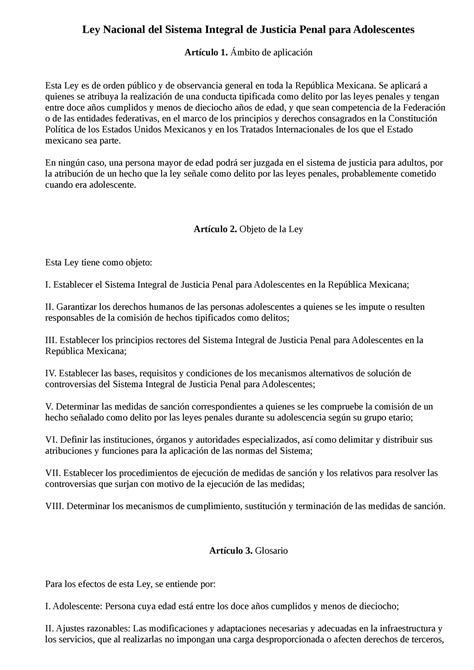 Ley Nacional del Sistema Integral de Justicia Penal para Adolescentes

Artículo 1. Ámbito de aplicación

Esta Ley es de orden público y de observancia general en toda la República Mexicana. Se aplicará a quienes se atribuya la realización de una conducta tipificada como delito por las leyes penales y tengan entre doce años cumplidos y menos de dieciocho años de edad, y que sean competencia de la Federación o de las entidades federativas, en el marco de los principios y derechos consagrados en la Constitución Política de los Estados Unidos Mexicanos y en los Tratados Internacionales de los que el Estado mexicano sea parte.

En ningún caso, una persona mayor de edad podrá ser juzgada en el sistema de justicia para adultos, por la atribución de un hecho que la ley señale como delito por las leyes penales, probablemente cometido cuando era adolescente.

Artículo 2. Objeto de la Ley

Esta Ley tiene como objeto:

I. Establecer el Sistema Integral de Justicia Penal para Adolescentes en la República Mexicana;

II. Garantizar los derechos humanos de las personas adolescentes a quienes se les impute o resulten responsables de la comisión de hechos tipificados como delitos;

III. Establecer los principios rectores del Sistema Integral de Justicia Penal para Adolescentes en la República Mexicana;

IV. Establecer las bases, requisitos y condiciones de los mecanismos alternativos de solución de controversias del Sistema Integral de Justicia Penal para Adolescentes;

V. Determinar las medidas de sanción correspondientes a quienes se les compruebe la comisión de un hecho señalado como delito por las leyes penales durante su adolescencia según su grupo etario;

VI. Definir las instituciones, órganos y autoridades especializados, así como delimitar y distribuir sus atribuciones y funciones para la aplicación de las normas del Sistema;

VII. Establecer los procedimientos de ejecución de medidas de sanción y los relativos para resolver las controversias que surjan con motivo de la ejecución de las medidas;

VIII. Determinar los mecanismos de cumplimiento, sustitución y terminación de las medidas de sanción.

Artículo 3. Glosario

Para los efectos de esta Ley, se entiende por:

I. Adolescente: Persona cuya edad está entre los doce años cumplidos y menos de dieciocho;

II. Ajustes razonables: Las modificaciones y adaptaciones necesarias y adecuadas en la infraestructura y los servicios, que al realizarlas no impongan una carga desproporcionada o afecten derechos de terceros,